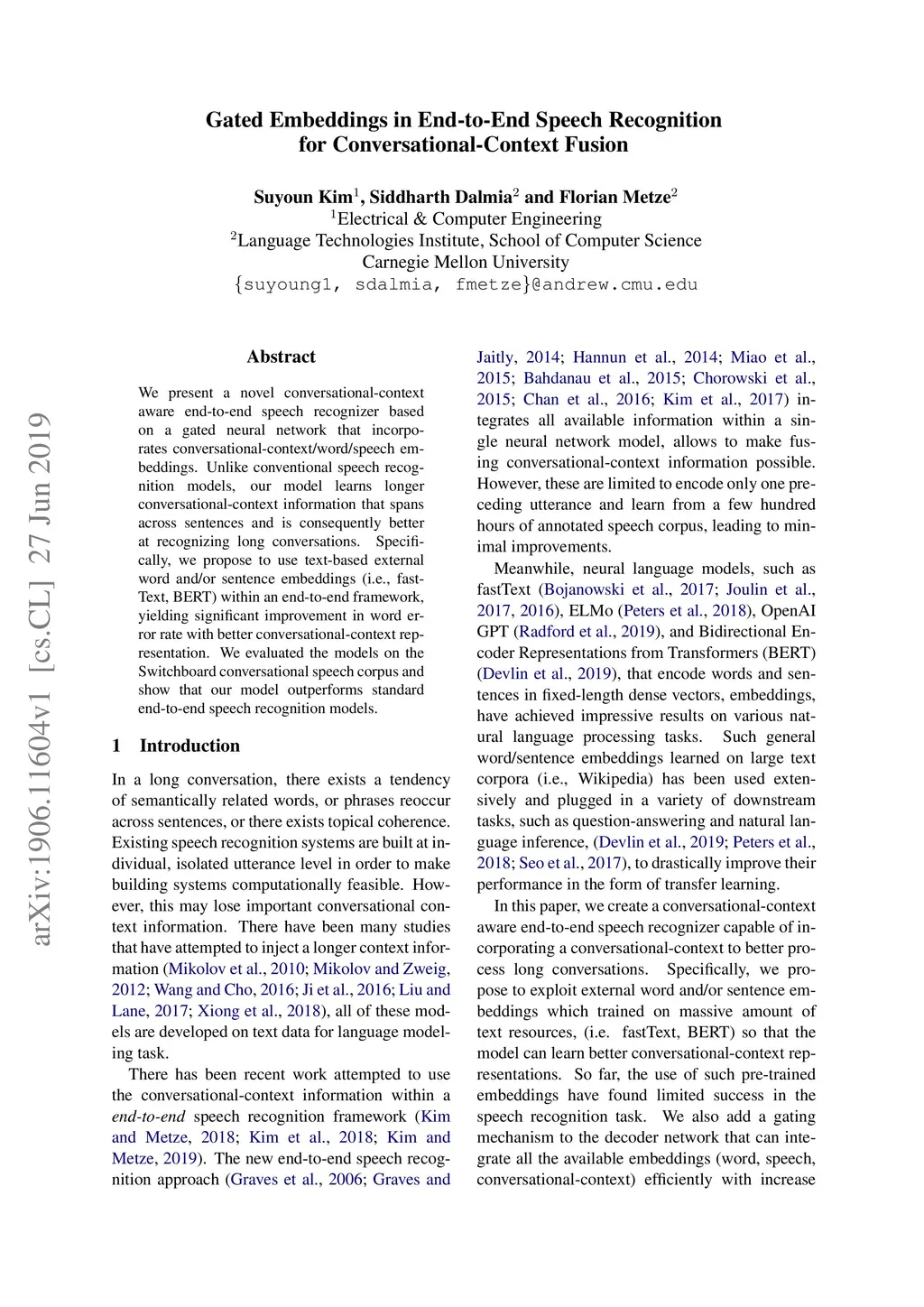 Gated Embeddings in End-to-End Speech Recognition for Conversational-Context Fusion

Suyoun Kim$^1$, Siddharth Dalmia$^2$ and Florian Metze$^2$
$^1$Electrical & Computer Engineering
$^2$Language Technologies Institute, School of Computer Science
Carnegie Mellon University
{suyoung1, sdalmia, fmetze}@andrew.cmu.edu

arXiv:1906.11604v1 [cs.CL] 27 Jun 2019

Abstract

We present a novel conversational-context aware end-to-end speech recognizer based on a gated neural network that incorporates conversational-context/word/speech embeddings. Unlike conventional speech recognition models, our model learns longer conversational-context information that spans across sentences and is consequently better at recognizing long conversations. Specifically, we propose to use text-based external word and/or sentence embeddings (i.e., fastText, BERT) within an end-to-end framework, yielding significant improvement in word error rate with better conversational-context representation. We evaluated the models on the Switchboard conversational speech corpus and show that our model outperforms standard end-to-end speech recognition models.

1 Introduction

In a long conversation, there exists a tendency of semantically related words, or phrases reoccur across sentences, or there exists topical coherence. Existing speech recognition systems are built at individual, isolated utterance level in order to make building systems computationally feasible. However, this may lose important conversational context information. There have been many studies that have attempted to inject a longer context information (Mikolov et al., 2010; Mikolov and Zweig, 2012; Wang and Cho, 2016; Ji et al., 2016; Liu and Lane, 2017; Xiong et al., 2018), all of these models are developed on text data for language modeling task.

There has been recent work attempted to use the conversational-context information within a end-to-end speech recognition framework (Kim and Metze, 2018; Kim et al., 2018; Kim and Metze, 2019). The new end-to-end speech recognition approach (Graves et al., 2006; Graves and Jaitly, 2014; Hannun et al., 2014; Miao et al., 2015; Bahdanau et al., 2015; Chorowski et al., 2015; Chan et al., 2016; Kim et al., 2017) integrates all available information within a single neural network model, allows to make fusing conversational-context information possible. However, these are limited to encode only one preceding utterance and learn from a few hundred hours of annotated speech corpus, leading to minimal improvements.

Meanwhile, neural language models, such as fastText (Bojanowski et al., 2017; Joulin et al., 2017, 2016), ELMo (Peters et al., 2018), OpenAI GPT (Radford et al., 2019), and Bidirectional Encoder Representations from Transformers (BERT) (Devlin et al., 2019), that encode words and sentences in fixed-length dense vectors, embeddings, have achieved impressive results on various natural language processing tasks. Such general word/sentence embeddings learned on large text corpora (i.e., Wikipedia) has been used extensively and plugged in a variety of downstream tasks, such as question-answering and natural language inference, (Devlin et al., 2019; Peters et al., 2018; Seo et al., 2017), to drastically improve their performance in the form of transfer learning.

In this paper, we create a conversational-context aware end-to-end speech recognizer capable of incorporating a conversational-context to better process long conversations. Specifically, we propose to exploit external word and/or sentence embeddings which trained on massive amount of text resources, (i.e. fastText, BERT) so that the model can learn better conversational-context representations. So far, the use of such pre-trained embeddings have found limited success in the speech recognition task. We also add a gating mechanism to the decoder network that can integrate all the available embeddings (word, speech, conversational-context) efficiently with increase